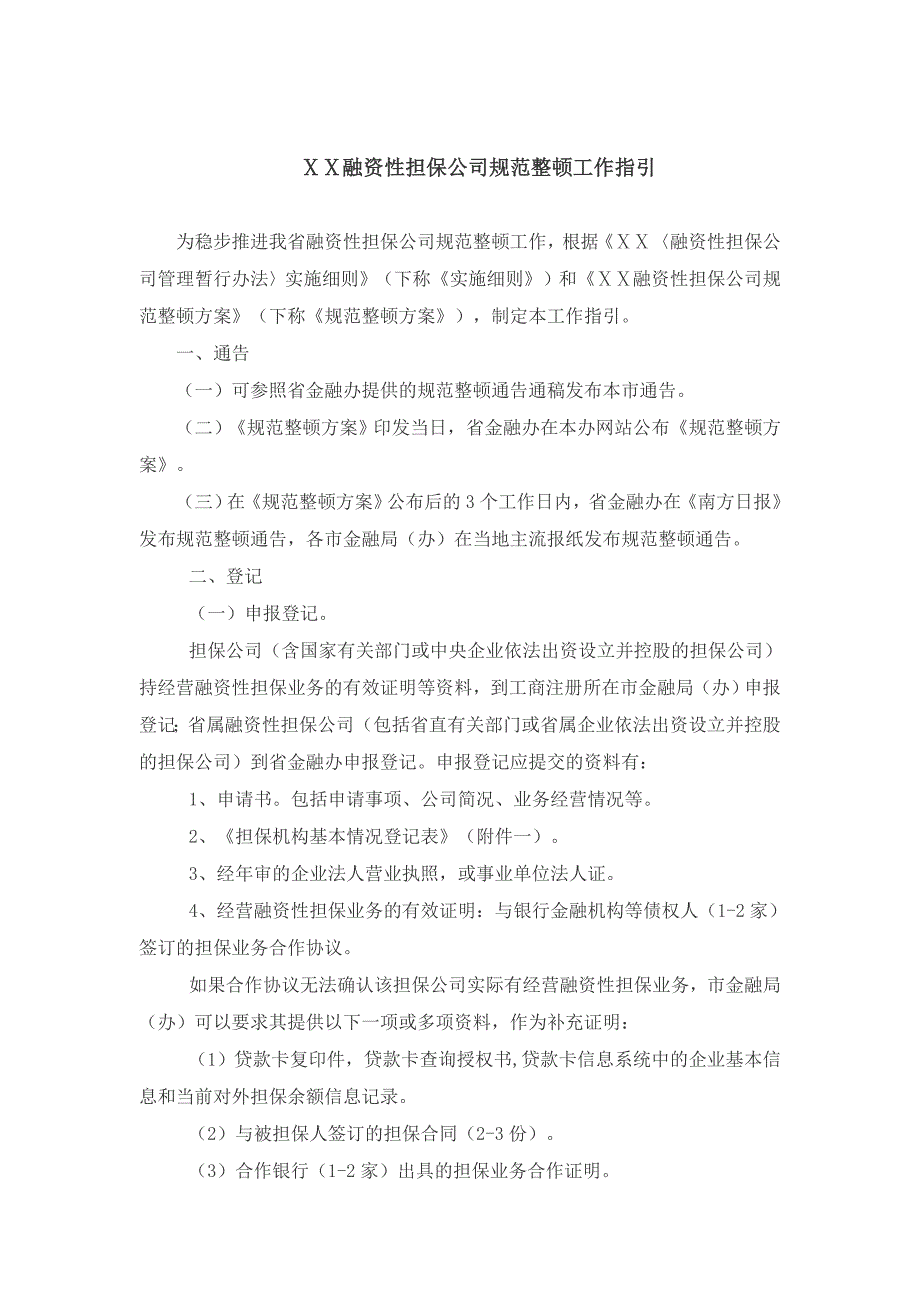 ＸＸ融资性担保公司规范整顿工作指引

为稳步推进我省融资性担保公司规范整顿工作，根据《ＸＸ〈融资性担保公司管理暂行办法〉实施细则》（下称《实施细则》）和《ＸＸ融资性担保公司规范整顿方案》（下称《规范整顿方案》），制定本工作指引。

一、通告

（一）可参照省金融办提供的规范整顿通告通稿发布本市通告。

（二）《规范整顿方案》印发当日，省金融办在本办网站公布《规范整顿方案》。

（三）在《规范整顿方案》公布后的 3 个工作日内，省金融办在《南方日报》发布规范整顿通告，各市金融局（办）在当地主流报纸发布规范整顿通告。

二、登记

（一）申报登记。

担保公司（含国家有关部门或中央企业依法出资设立并控股的担保公司）持经营融资性担保业务的有效证明等资料，到工商注册所在市金融局（办）申报登记;省属融资性担保公司（包括省直有关部门或省属企业依法出资设立并控股的担保公司）到省金融办申报登记。申报登记应提交的资料有：

1、申请书。包括申请事项、公司简况、业务经营情况等。

2、《担保机构基本情况登记表》（附件一）。

3、经年审的企业法人营业执照，或事业单位法人证。

4、经营融资性担保业务的有效证明：与银行金融机构等债权人（1-2 家）签订的担保业务合作协议。

如果合作协议无法确认该担保公司实际有经营融资性担保业务，市金融局（办）可以要求其提供以下一项或多项资料，作为补充证明：

（1）贷款卡复印件，贷款卡查询授权书,贷款卡信息系统中的企业基本信息和当前对外担保余额信息记录。

（2）与被担保人签订的担保合同（2-3 份）。

（3）合作银行（1-2 家）出具的担保业务合作证明。